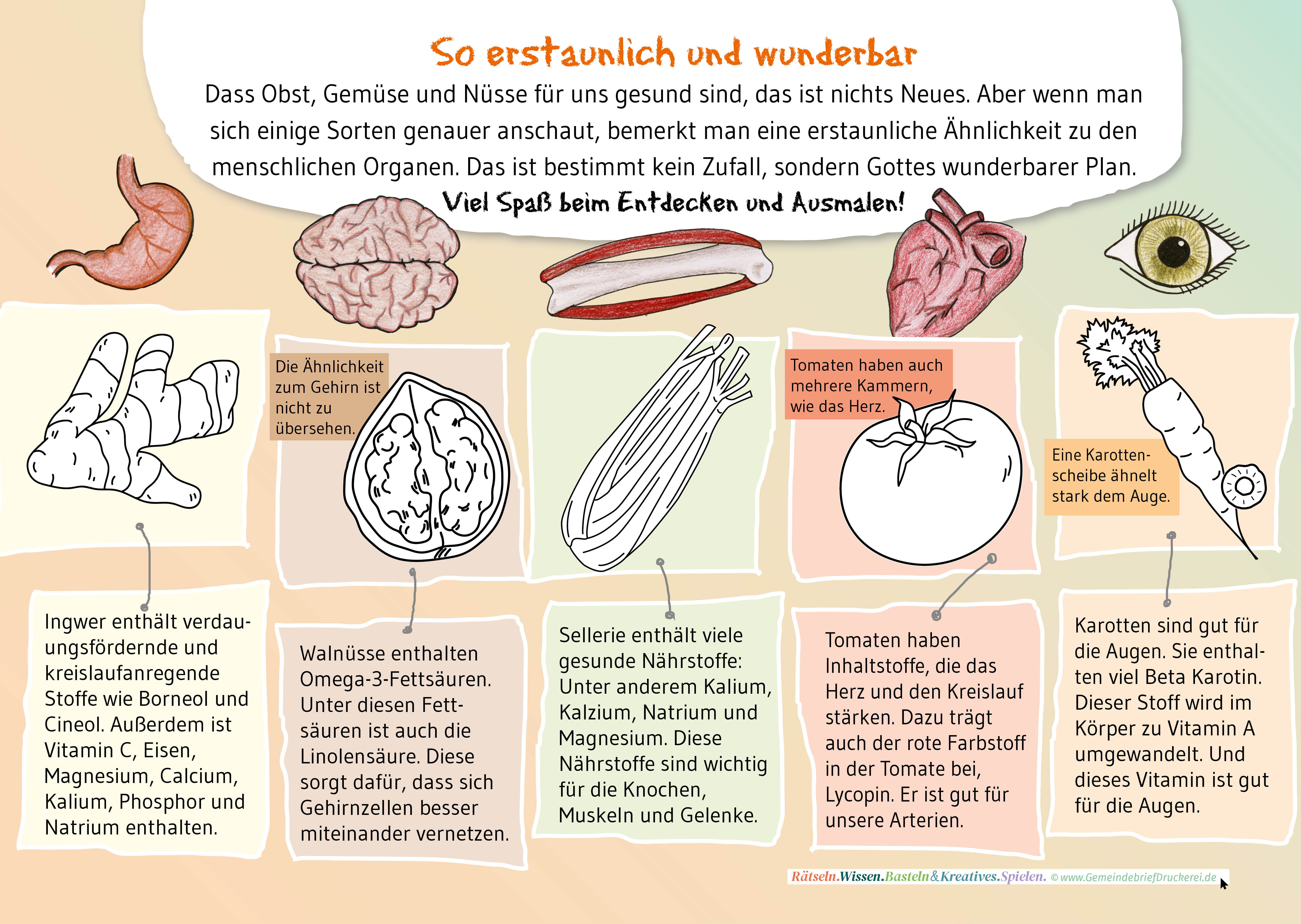 So erstaunlich und wunderbar

Dass Obst, Gemüse und Nüsse für uns gesund sind, das ist nichts Neues. Aber wenn man sich einige Sorten genauer anschaut, bemerkt man eine erstaunliche Ähnlichkeit zu den menschlichen Organen. Das ist bestimmt kein Zufall, sondern Gottes wunderbarer Plan.

Viel Spaß beim Entdecken und Ausmalen!

Ingwer enthält verdauungsfördernde und kreislaufanregende Stoffe wie Borneol und Cineol. Außerdem ist Vitamin C, Eisen, Magnesium, Calcium, Kalium, Phosphor und Natrium enthalten.

Die Ähnlichkeit zum Gehirn ist nicht zu übersehen.

Walnüsse enthalten Omega-3-Fettsäuren. Unter diesen Fettsäuren ist auch die Linolensäure. Diese sorgt dafür, dass sich Gehirnzellen besser miteinander vernetzen.

Sellerie enthält viele gesunde Nährstoffe: Unter anderem Kalium, Kalzium, Natrium und Magnesium. Diese Nährstoffe sind wichtig für die Knochen, Muskeln und Gelenke.

Tomaten haben auch mehrere Kammern, wie das Herz.

Tomaten haben Inhaltstoffe, die das Herz und den Kreislauf stärken. Dazu trägt auch der rote Farbstoff in der Tomate bei, Lycopin. Er ist gut für unsere Arterien.

Eine Karottenscheibe ähnelt stark dem Auge.

Karotten sind gut für die Augen. Sie enthalten viel Beta Karotin. Dieser Stoff wird im Körper zu Vitamin A umgewandelt. Und dieses Vitamin ist gut für die Augen.

Rätseln.Wissen.Basteln&Kreatives.Spielen. © www.GemeindebriefDruckerei.de